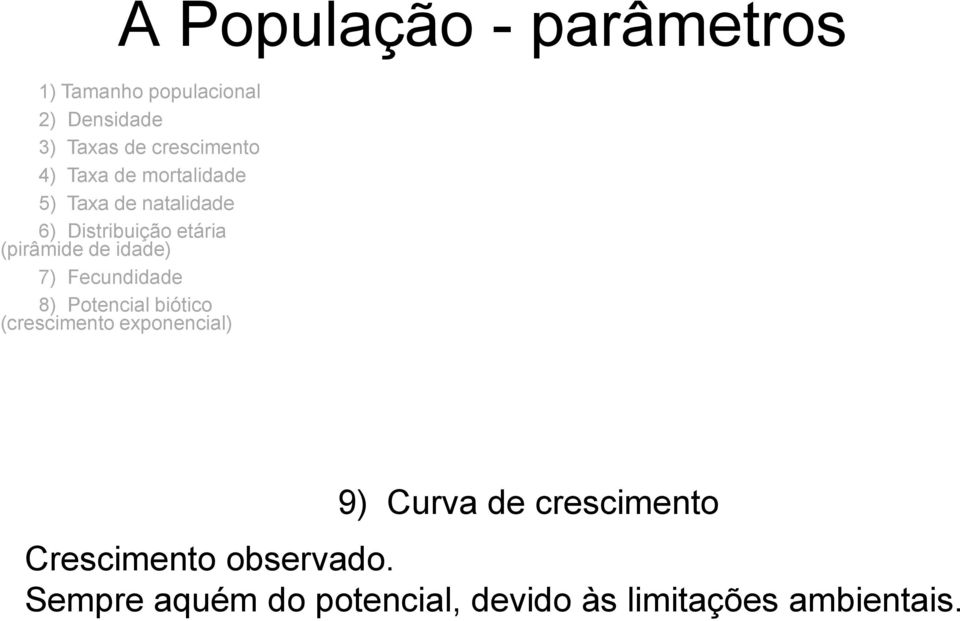 A População - parâmetros

1) Tamanho populacional
2) Densidade
3) Taxas de crescimento
4) Taxa de mortalidade
5) Taxa de natalidade
6) Distribuição etária (pirâmide de idade)
7) Fecundidade
8) Potencial biótico (crescimento exponencial)

9) Curva de crescimento

Crescimento observado.
Sempre aquém do potencial, devido às limitações ambientais.